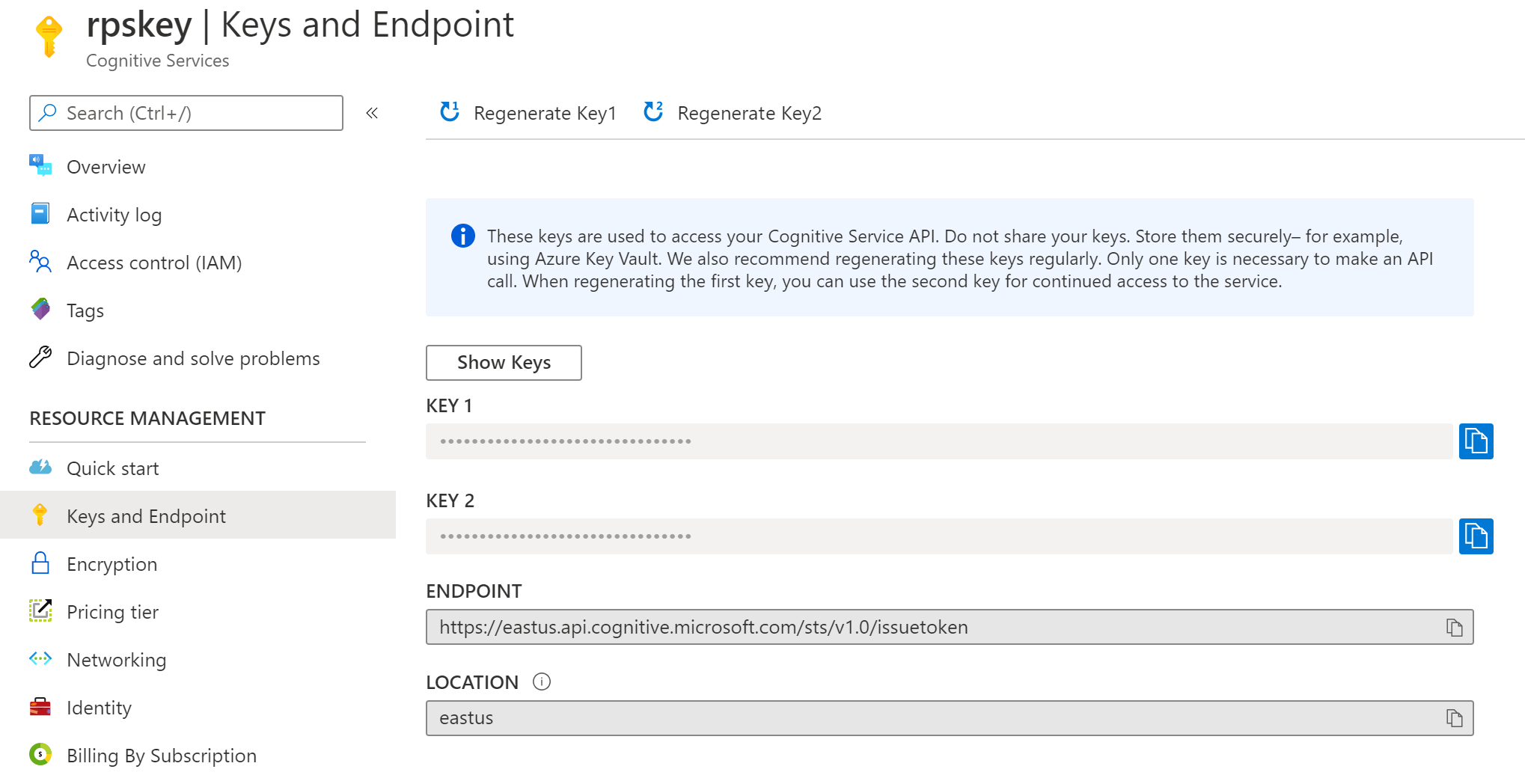 rpskey | Keys and Endpoint
Cognitive Services

Search (Ctrl+/)

«

Overview

Activity log

Access control (IAM)

Tags

Diagnose and solve problems

RESOURCE MANAGEMENT

Quick start

Keys and Endpoint

Encryption

Pricing tier

Networking

Identity

Billing By Subscription

Regenerate Key1 Regenerate Key2

These keys are used to access your Cognitive Service API. Do not share your keys. Store them securely– for example, using Azure Key Vault. We also recommend regenerating these keys regularly. Only one key is necessary to make an API call. When regenerating the first key, you can use the second key for continued access to the service.

Show Keys

KEY 1

••••••••••••••••••••••••••••••••

KEY 2

••••••••••••••••••••••••••••••••

ENDPOINT

https://eastus.api.cognitive.microsoft.com/sts/v1.0/issuetoken

LOCATION

eastus